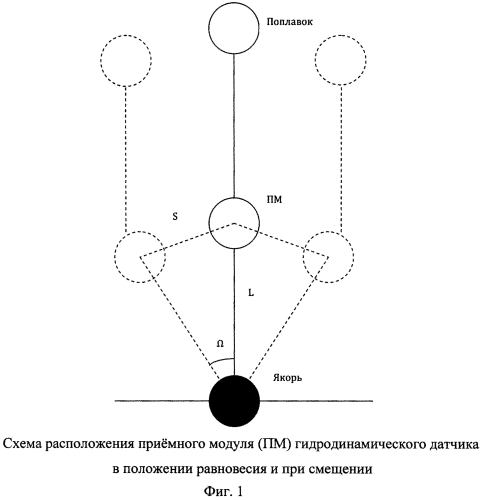 Поплавок

ПМ

S

L

Ω

Якорь

Схема расположения приёмного модуля (ПМ) гидродинамического датчика в положении равновесия и при смещении

Фиг. 1